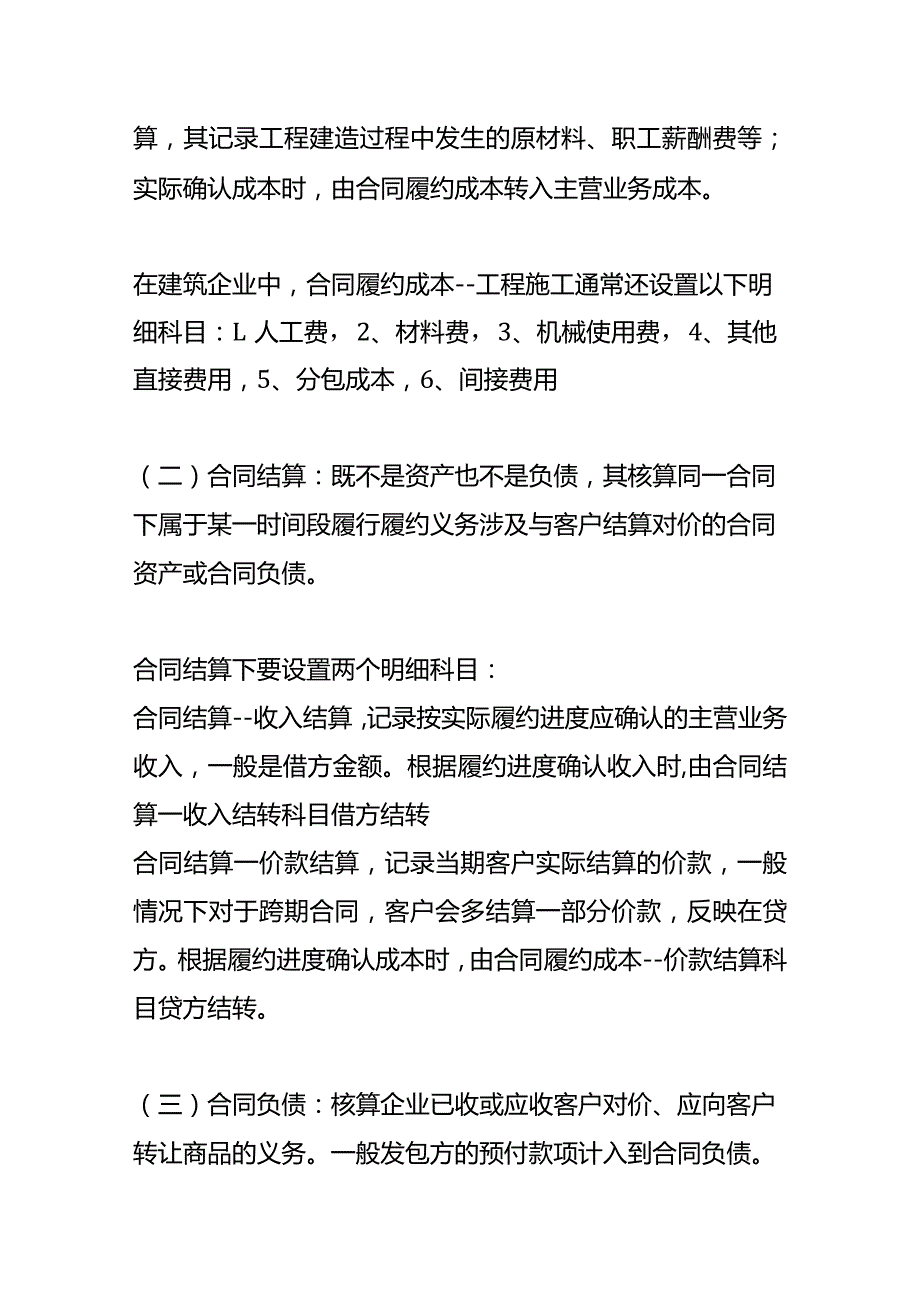 算，其记录工程建造过程中发生的原材料、职工薪酬费等；实际确认成本时，由合同履约成本转入主营业务成本。

在建筑企业中，合同履约成本--工程施工通常还设置以下明细科目：L 人工费，2、材料费，3、机械使用费，4、其他直接费用，5、分包成本，6、间接费用

（二）合同结算：既不是资产也不是负债，其核算同一合同下属于某一时间段履行履约义务涉及与客户结算对价的合同资产或合同负债。

合同结算下要设置两个明细科目：
合同结算--收入结算，记录按实际履约进度应确认的主营业务收入，一般是借方金额。根据履约进度确认收入时,由合同结算一收入结转科目借方结转
合同结算一价款结算，记录当期客户实际结算的价款，一般情况下对于跨期合同，客户会多结算一部分价款，反映在贷方。根据履约进度确认成本时，由合同履约成本--价款结算科目贷方结转。

（三）合同负债：核算企业已收或应收客户对价、应向客户转让商品的义务。一般发包方的预付款项计入到合同负债。